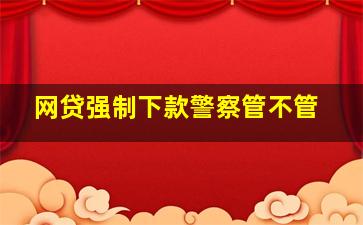 网贷强制下款警察管不管